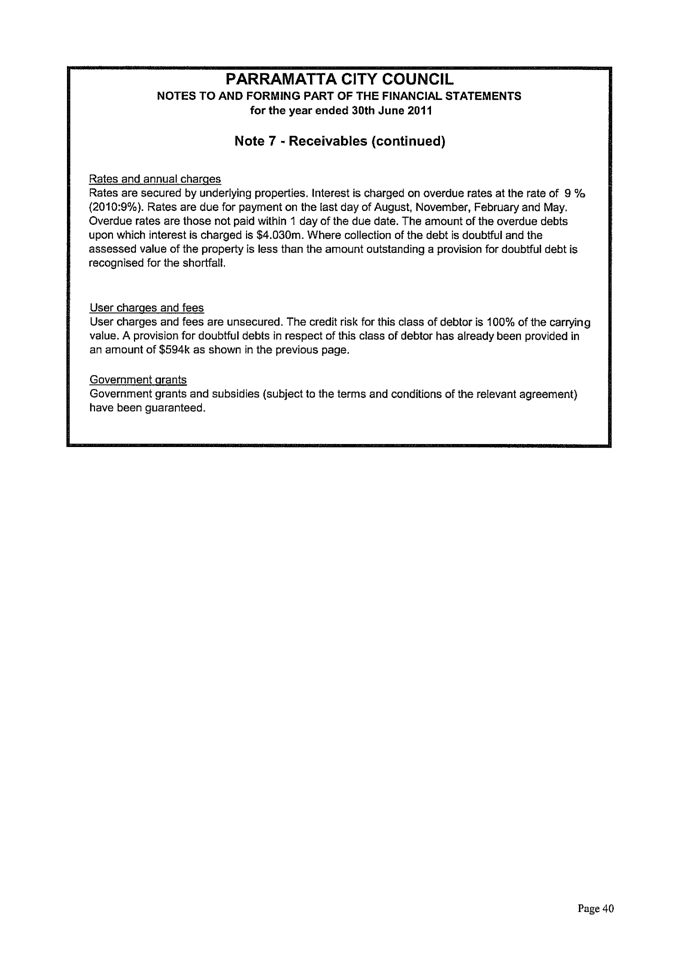 PARRAMATTA CITY COUNCIL
NOTES TO AND FORMING PART OF THE FINANCIAL STATEMENTS
for the year ended 30th June 2011

Note 7 - Receivables (continued)

Rates and annual charges
Rates are secured by underlying properties. Interest is charged on overdue rates at the rate of 9 % (2010:9%). Rates are due for payment on the last day of August, November, February and May. Overdue rates are those not paid within 1 day of the due date. The amount of the overdue debts upon which interest is charged is $4.030m. Where collection of the debt is doubtful and the assessed value of the property is less than the amount outstanding a provision for doubtful debt is recognised for the shortfall.

User charges and fees
User charges and fees are unsecured. The credit risk for this class of debtor is 100% of the carrying value. A provision for doubtful debts in respect of this class of debtor has already been provided in an amount of $594k as shown in the previous page.

Government grants
Government grants and subsidies (subject to the terms and conditions of the relevant agreement) have been guaranteed.

Page 40